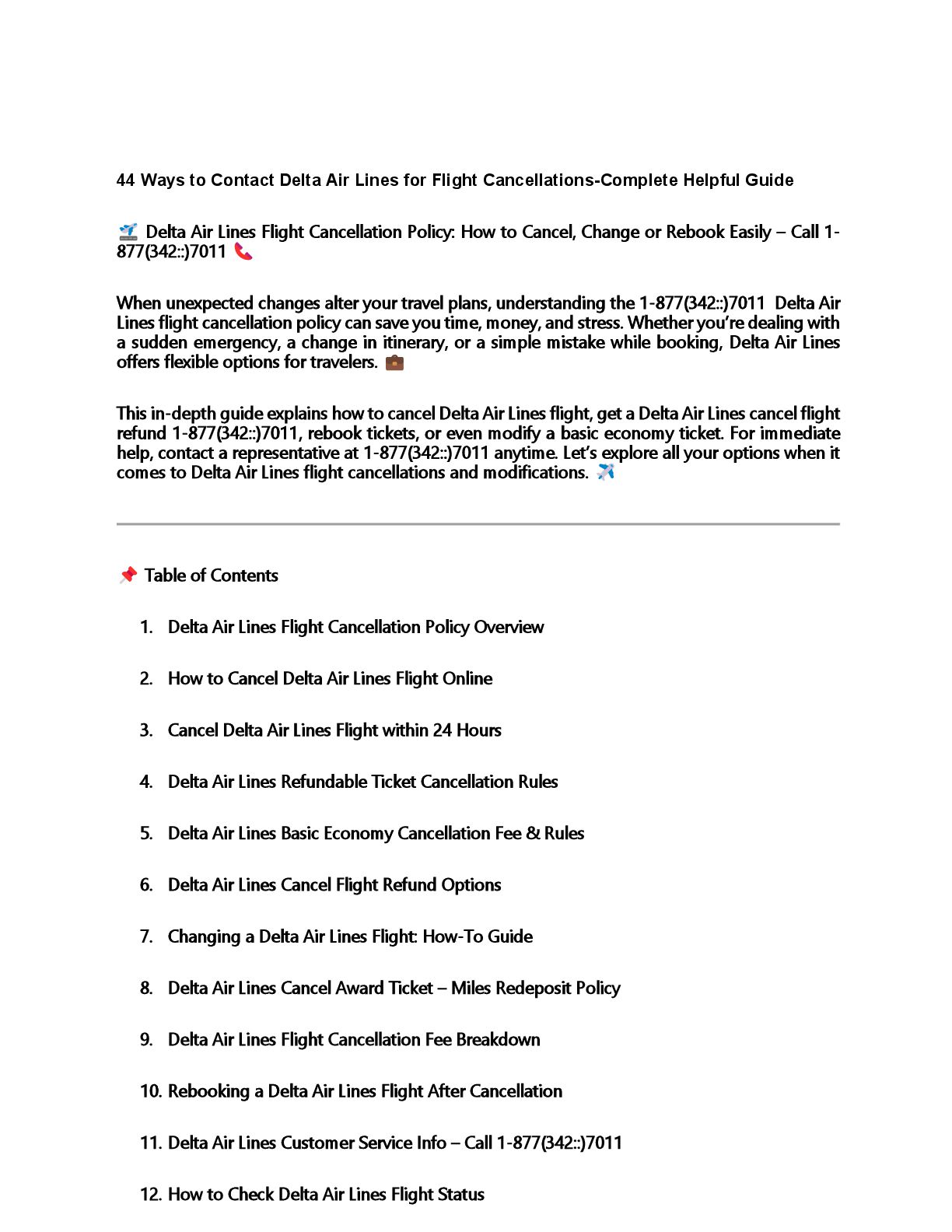 44 Ways to Contact Delta Air Lines for Flight Cancellations-Complete Helpful Guide

🛫 Delta Air Lines Flight Cancellation Policy: How to Cancel, Change or Rebook Easily – Call 1-877(342::)7011 📞

When unexpected changes alter your travel plans, understanding the 1-877(342::)7011 Delta Air Lines flight cancellation policy can save you time, money, and stress. Whether you're dealing with a sudden emergency, a change in itinerary, or a simple mistake while booking, Delta Air Lines offers flexible options for travelers. 💼

This in-depth guide explains how to cancel Delta Air Lines flight, get a Delta Air Lines cancel flight refund 1-877(342::)7011, rebook tickets, or even modify a basic economy ticket. For immediate help, contact a representative at 1-877(342::)7011 anytime. Let's explore all your options when it comes to Delta Air Lines flight cancellations and modifications. ✈️

📌 Table of Contents

1. Delta Air Lines Flight Cancellation Policy Overview
2. How to Cancel Delta Air Lines Flight Online
3. Cancel Delta Air Lines Flight within 24 Hours
4. Delta Air Lines Refundable Ticket Cancellation Rules
5. Delta Air Lines Basic Economy Cancellation Fee & Rules
6. Delta Air Lines Cancel Flight Refund Options
7. Changing a Delta Air Lines Flight: How-To Guide
8. Delta Air Lines Cancel Award Ticket – Miles Redeposit Policy
9. Delta Air Lines Flight Cancellation Fee Breakdown
10. Rebooking a Delta Air Lines Flight After Cancellation
11. Delta Air Lines Customer Service Info – Call 1-877(342::)7011
12. How to Check Delta Air Lines Flight Status